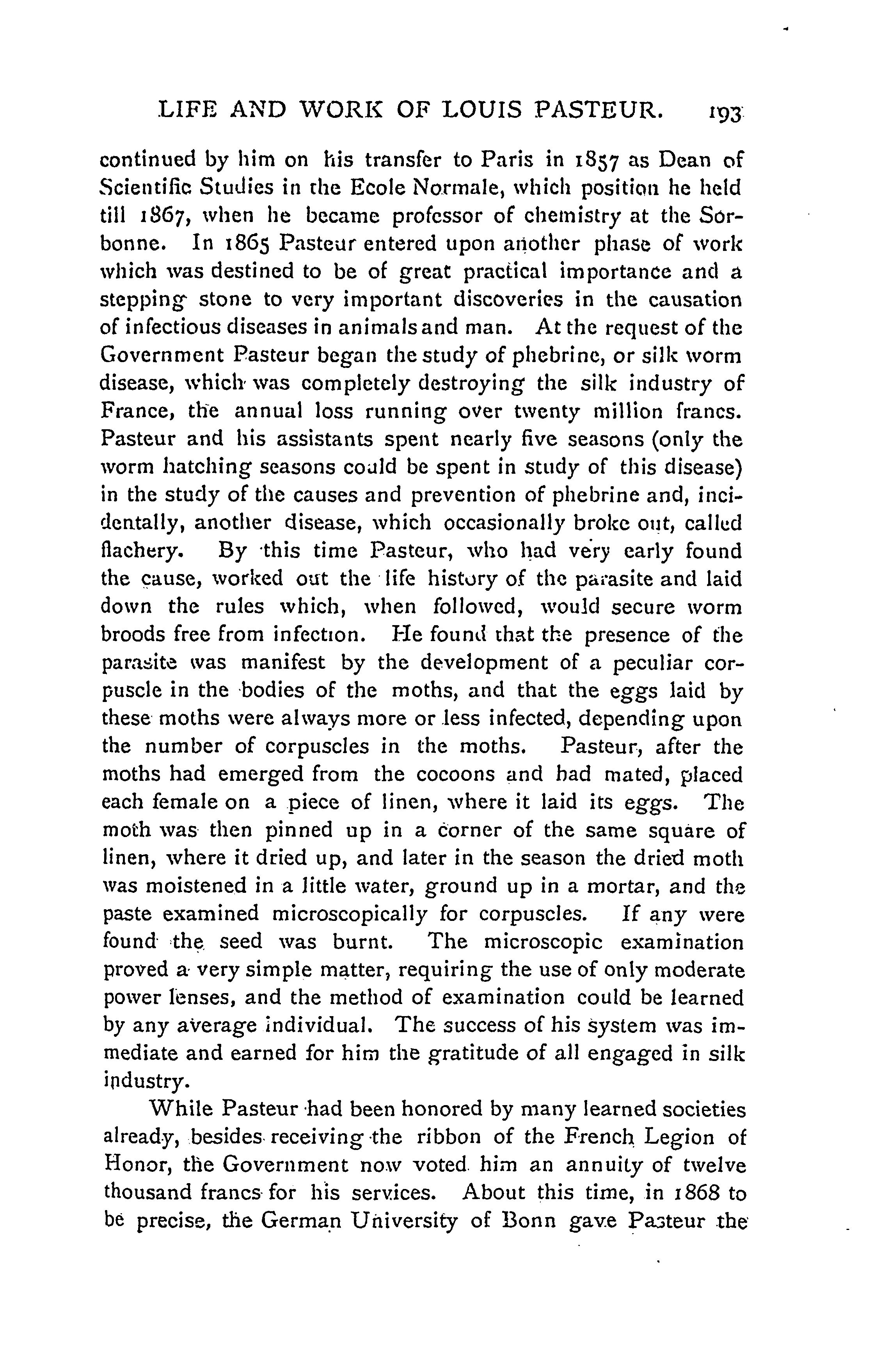 LIFE AND WORK OF LOUIS PASTEUR. 193

continued by him on his transfer to Paris in 1857 as Dean of Scientific Studies in the Ecole Normale, which position he held till 1867, when he became professor of chemistry at the Sorbonne. In 1865 Pasteur entered upon another phase of work which was destined to be of great practical importance and a stepping stone to very important discoveries in the causation of infectious diseases in animals and man. At the request of the Government Pasteur began the study of phebrine, or silk worm disease, which was completely destroying the silk industry of France, the annual loss running over twenty million francs. Pasteur and his assistants spent nearly five seasons (only the worm hatching seasons could be spent in study of this disease) in the study of the causes and prevention of phebrine and, incidentally, another disease, which occasionally broke out, called flachery. By this time Pasteur, who had very early found the cause, worked out the life history of the parasite and laid down the rules which, when followed, would secure worm broods free from infection. He found that the presence of the parasite was manifest by the development of a peculiar corpuscle in the bodies of the moths, and that the eggs laid by these moths were always more or less infected, depending upon the number of corpuscles in the moths. Pasteur, after the moths had emerged from the cocoons and had mated, placed each female on a piece of linen, where it laid its eggs. The moth was then pinned up in a corner of the same square of linen, where it dried up, and later in the season the dried moth was moistened in a little water, ground up in a mortar, and the paste examined microscopically for corpuscles. If any were found the seed was burnt. The microscopic examination proved a very simple matter, requiring the use of only moderate power lenses, and the method of examination could be learned by any average individual. The success of his system was immediate and earned for him the gratitude of all engaged in silk industry.

While Pasteur had been honored by many learned societies already, besides receiving the ribbon of the French Legion of Honor, the Government now voted him an annuity of twelve thousand francs for his services. About this time, in 1868 to be precise, the German University of Bonn gave Pasteur the